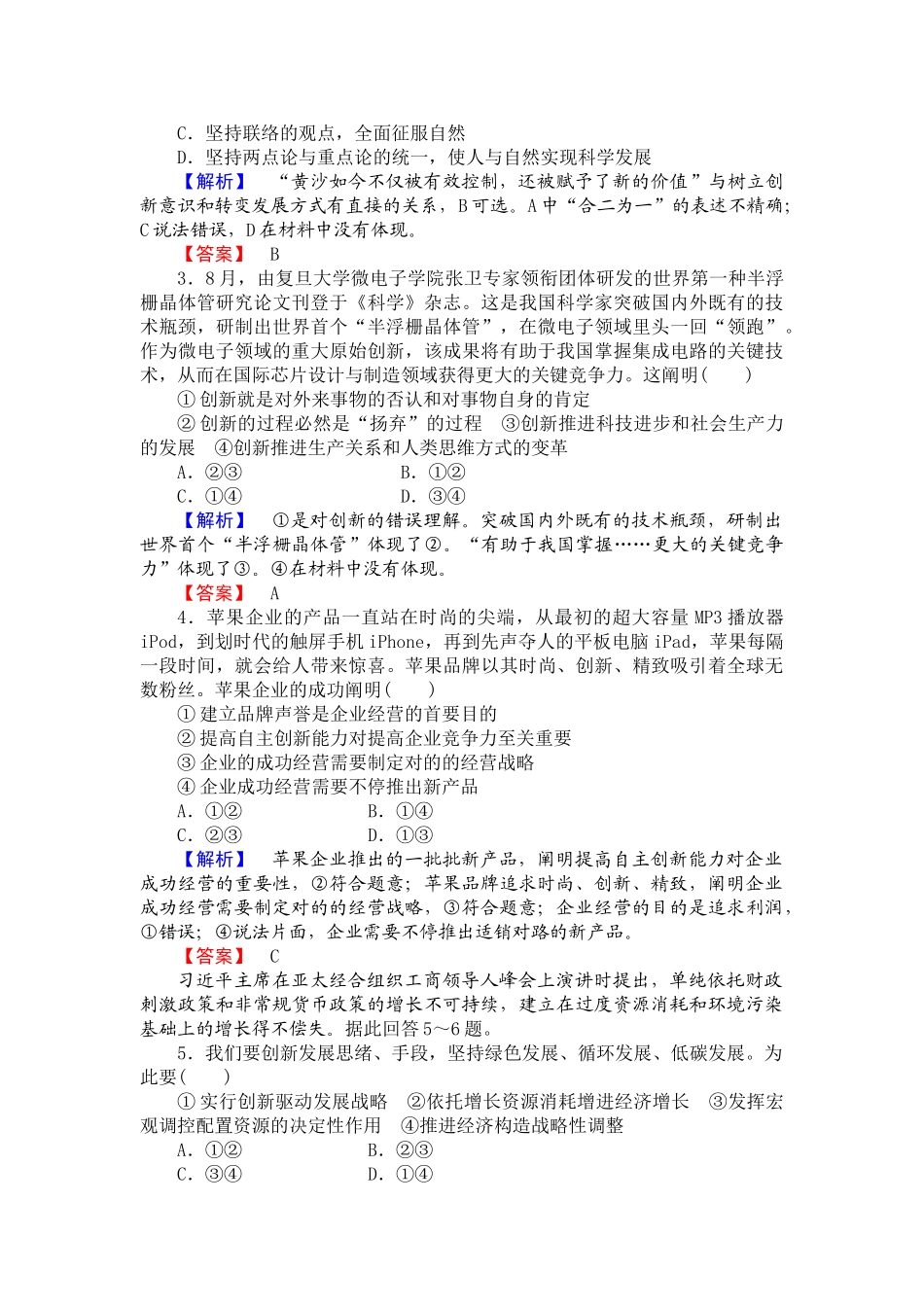 C．坚持联络的观点，全面征服自然
D．坚持两点论与重点论的统一，使人与自然实现科学发展
【解析】 “黄沙如今不仅被有效控制，还被赋予了新的价值”与树立创新意识和转变发展方式有直接的关系，B可选。A中“合二为一”的表述不精确；C说法错误，D在材料中没有体现。
【答案】 B
3．8月，由复旦大学微电子学院张卫专家领衔团体研发的世界第一种半浮栅晶体管研究论文刊登于《科学》杂志。这是我国科学家突破国内外既有的技术瓶颈，研制出世界首个“半浮栅晶体管”，在微电子领域里头一回“领跑”。作为微电子领域的重大原始创新，该成果将有助于我国掌握集成电路的关键技术，从而在国际芯片设计与制造领域获得更大的关键竞争力。这阐明(　　)
①创新就是对外来事物的否认和对事物自身的肯定
②创新的过程必然是“扬弃”的过程　③创新推进科技进步和社会生产力的发展　④创新推进生产关系和人类思维方式的变革
A．②③　　　　B．①②
C．①④　　　　D．③④
【解析】 ①是对创新的错误理解。突破国内外既有的技术瓶颈，研制出世界首个“半浮栅晶体管”体现了②。“有助于我国掌握……更大的关键竞争力”体现了③。④在材料中没有体现。
【答案】 A
4．苹果企业的产品一直站在时尚的尖端，从最初的超大容量MP3播放器iPod，到划时代的触屏手机iPhone，再到先声夺人的平板电脑iPad，苹果每隔一段时间，就会给人带来惊喜。苹果品牌以其时尚、创新、精致吸引着全球无数粉丝。苹果企业的成功阐明(　　)
①建立品牌声誉是企业经营的首要目的
②提高自主创新能力对提高企业竞争力至关重要
③企业的成功经营需要制定对的的经营战略
④企业成功经营需要不停推出新产品
A．①②　　　　B．①④
C．②③　　　　D．①③
【解析】 苹果企业推出的一批批新产品，阐明提高自主创新能力对企业成功经营的重要性，②符合题意；苹果品牌追求时尚、创新、精致，阐明企业成功经营需要制定对的的经营战略，③符合题意；企业经营的目的是追求利润，①错误；④说法片面，企业需要不停推出适销对路的新产品。
【答案】 C
习近平主席在亚太经合组织工商领导人峰会上演讲时提出，单纯依托财政刺激政策和非常规货币政策的增长不可持续，建立在过度资源消耗和环境污染基础上的增长得不偿失。据此回答5～6题。
5．我们要创新发展思绪、手段，坚持绿色发展、循环发展、低碳发展。为此要(　　)
①实行创新驱动发展战略　②依托增长资源消耗增进经济增长　③发挥宏观调控配置资源的决定性作用　④推进经济构造战略性调整
A．①②　　　　B．②③
C．③④　　　　D．①④